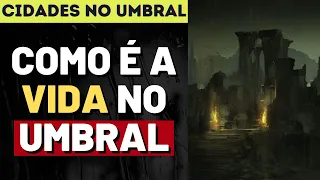 CIDADES NO UMBRAL

COMO É A VIDA NO UMBRAL